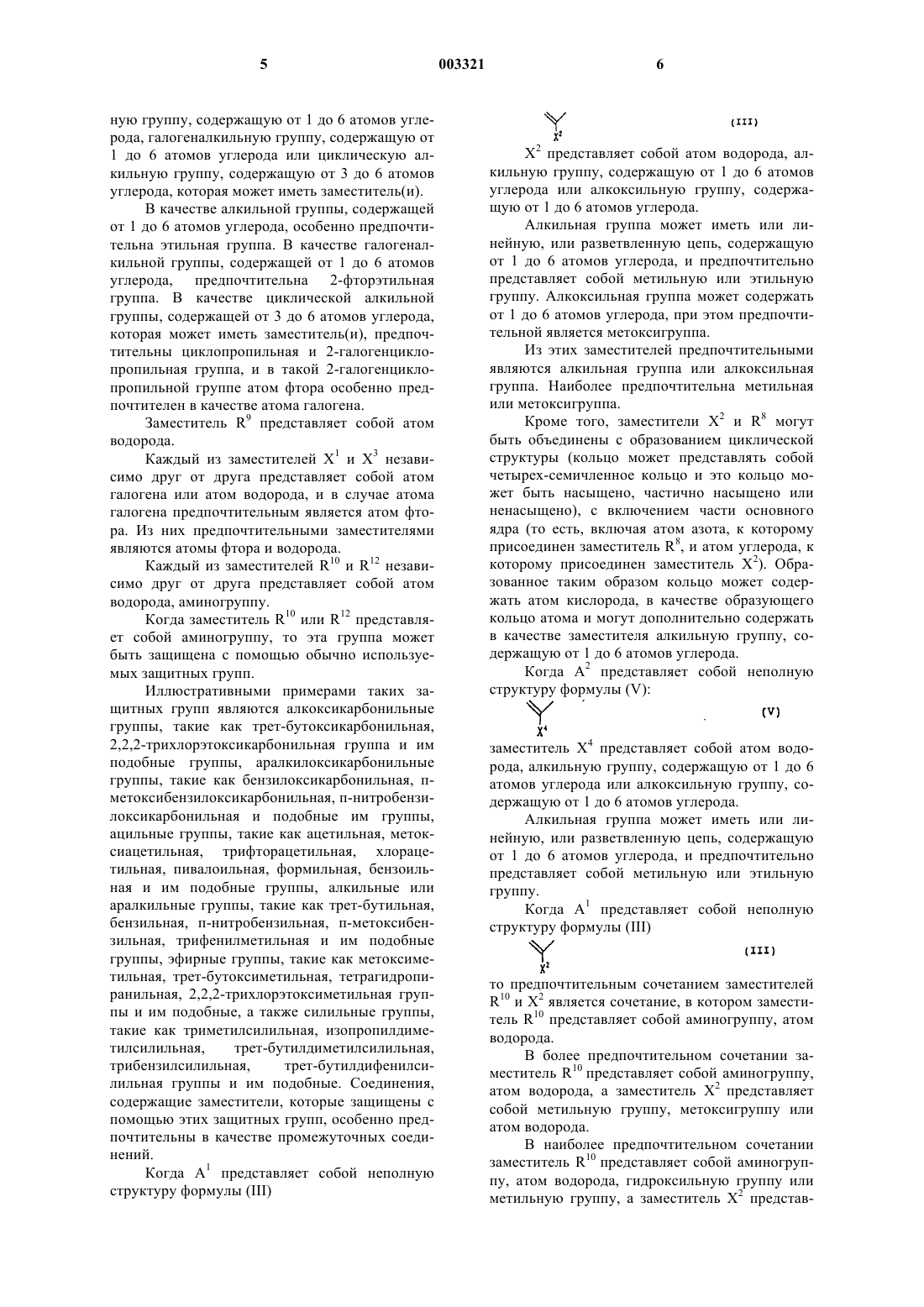 5

003321

6

ную группу, содержащую от 1 до 6 атомов углерода, галогеналкильную группу, содержащую от 1 до 6 атомов углерода или циклическую алкильную группу, содержащую от 3 до 6 атомов углерода, которая может иметь заместитель(и).

В качестве алкильной группы, содержащей от 1 до 6 атомов углерода, особенно предпочтительна этильная группа. В качестве галогеналкильной группы, содержащей от 1 до 6 атомов углерода, предпочтительна 2-фторэтильная группа. В качестве циклической алкильной группы, содержащей от 3 до 6 атомов углерода, которая может иметь заместитель(и), предпочтительны циклопропильная и 2-галогенциклопропильная группа, и в такой 2-галогенциклопропильной группе атом фтора особенно предпочтителен в качестве атома галогена.

Заместитель $R^9$ представляет собой атом водорода.

Каждый из заместителей $X^1$ и $X^3$ независимо друг от друга представляет собой атом галогена или атом водорода, и в случае атома галогена предпочтительным является атом фтора. Из них предпочтительными заместителями являются атомы фтора и водорода.

Каждый из заместителей $R^{10}$ и $R^{12}$ независимо друг от друга представляет собой атом водорода, аминогруппу.

Когда заместитель $R^{10}$ или $R^{12}$ представляет собой аминогруппу, то эта группа может быть защищена с помощью обычно используемых защитных групп.

Иллюстративными примерами таких защитных групп являются алкоксикарбонильные группы, такие как трет-бутоксикарбонильная, 2,2,2-трихлорэтоксикарбонильная группа и им подобные группы, аралкилоксикарбонильные группы, такие как бензилоксикарбонильная, п-метоксибензилоксикарбонильная, п-нитробензилоксикарбонильная и подобные им группы, ацильные группы, такие как ацетильная, метоксиацетильная, трифторацетильная, хлорацетильная, пивалоильная, формильная, бензоильная и им подобные группы, алкильные или аралкильные группы, такие как трет-бутильная, бензильная, п-нитробензильная, п-метоксибензильная, трифенилметильная и им подобные группы, эфирные группы, такие как метоксиметильная, трет-бутоксиметильная, тетрагидропиранильная, 2,2,2-трихлорэтоксиметильная группы и им подобные, а также силильные группы, такие как триметилсилильная, изопропилдиметилсилильная, трет-бутилдиметилсилильная, трибензилсилильная, трет-бутилдифенилсилильная группы и им подобные. Соединения, содержащие заместители, которые защищены с помощью этих защитных групп, особенно предпочтительны в качестве промежуточных соединений.

Когда $A^1$ представляет собой неполную структуру формулы (III)

$X^2$ (III)

$X^2$ представляет собой атом водорода, алкильную группу, содержащую от 1 до 6 атомов углерода или алкоксильную группу, содержащую от 1 до 6 атомов углерода.

Алкильная группа может иметь или линейную, или разветвленную цепь, содержащую от 1 до 6 атомов углерода, и предпочтительно представляет собой метильную или этильную группу. Алкоксильная группа может содержать от 1 до 6 атомов углерода, при этом предпочтительной является метоксигруппа.

Из этих заместителей предпочтительными являются алкильная группа или алкоксильная группа. Наиболее предпочтительна метильная или метоксигруппа.

Кроме того, заместители $X^2$ и $R^8$ могут быть объединены с образованием циклической структуры (кольцо может представлять собой четырех-семичленное кольцо и это кольцо может быть насыщено, частично насыщено или ненасыщено), с включением части основного ядра (то есть, включая атом азота, к которому присоединен заместитель $R^8$, и атом углерода, к которому присоединен заместитель $X^2$). Образованное таким образом кольцо может содержать атом кислорода, в качестве образующего кольцо атома и могут дополнительно содержать в качестве заместителя алкильную группу, содержащую от 1 до 6 атомов углерода.

Когда $A^2$ представляет собой неполную структуру формулы (V):

$X^4$ (V)

заместитель $X^4$ представляет собой атом водорода, алкильную группу, содержащую от 1 до 6 атомов углерода или алкоксильную группу, содержащую от 1 до 6 атомов углерода.

Алкильная группа может иметь или линейную, или разветвленную цепь, содержащую от 1 до 6 атомов углерода, и предпочтительно представляет собой метильную или этильную группу.

Когда $A^1$ представляет собой неполную структуру формулы (III)

$X^2$ (III)

то предпочтительным сочетанием заместителей $R^{10}$ и $X^2$ является сочетание, в котором заместитель $R^{10}$ представляет собой аминогруппу, атом водорода.

В более предпочтительном сочетании заместитель $R^{10}$ представляет собой аминогруппу, атом водорода, а заместитель $X^2$ представляет собой метильную группу, метоксигруппу или атом водорода.

В наиболее предпочтительном сочетании заместитель $R^{10}$ представляет собой аминогруппу, атом водорода, гидроксильную группу или метильную группу, а заместитель $X^2$ представ-